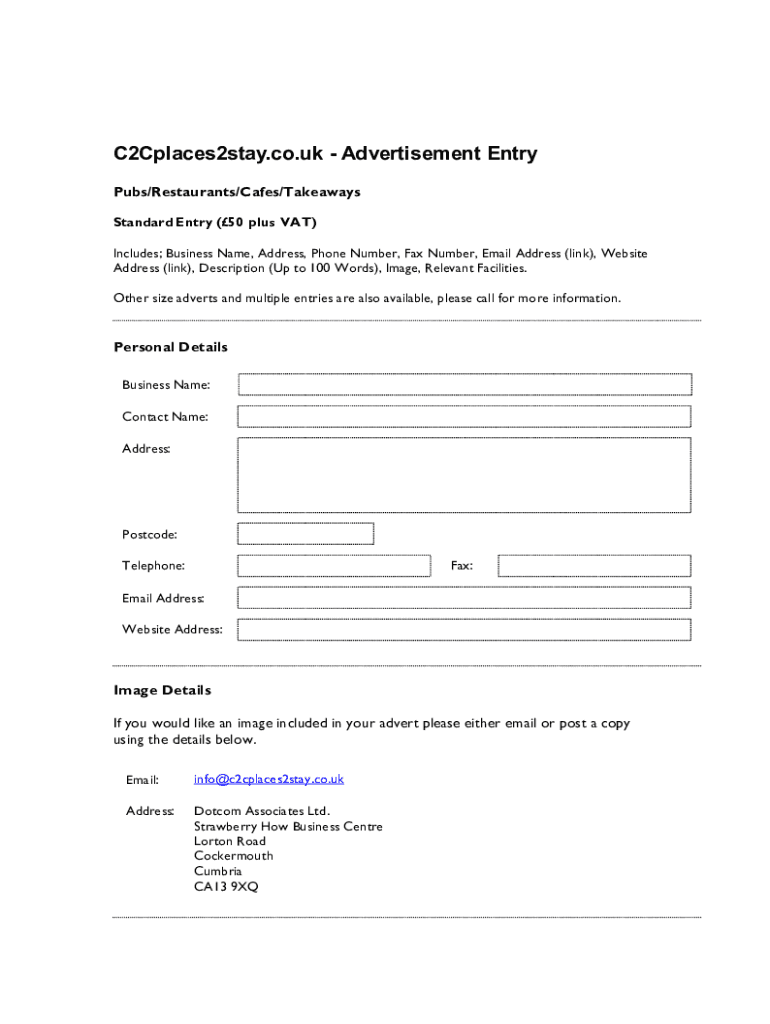 C2Cplaces2stay.co.uk - Advertisement Entry

Pubs/Restaurants/Cafes/Takeaways

Standard Entry (£50 plus VAT)

Includes; Business Name, Address, Phone Number, Fax Number, Email Address (link), Website Address (link), Description (Up to 100 Words), Image, Relevant Facilities.

Other size adverts and multiple entries are also available, please call for more information.

Personal Details

Business Name:

Contact Name:

Address:

Postcode:

Telephone:

Fax:

Email Address:

Website Address:

Image Details

If you would like an image included in your advert please either email or post a copy using the details below.

Email: info@c2cplaces2stay.co.uk

Address: Dotcom Associates Ltd.
Strawberry How Business Centre
Lorton Road
Cockermouth
Cumbria
CA13 9XQ